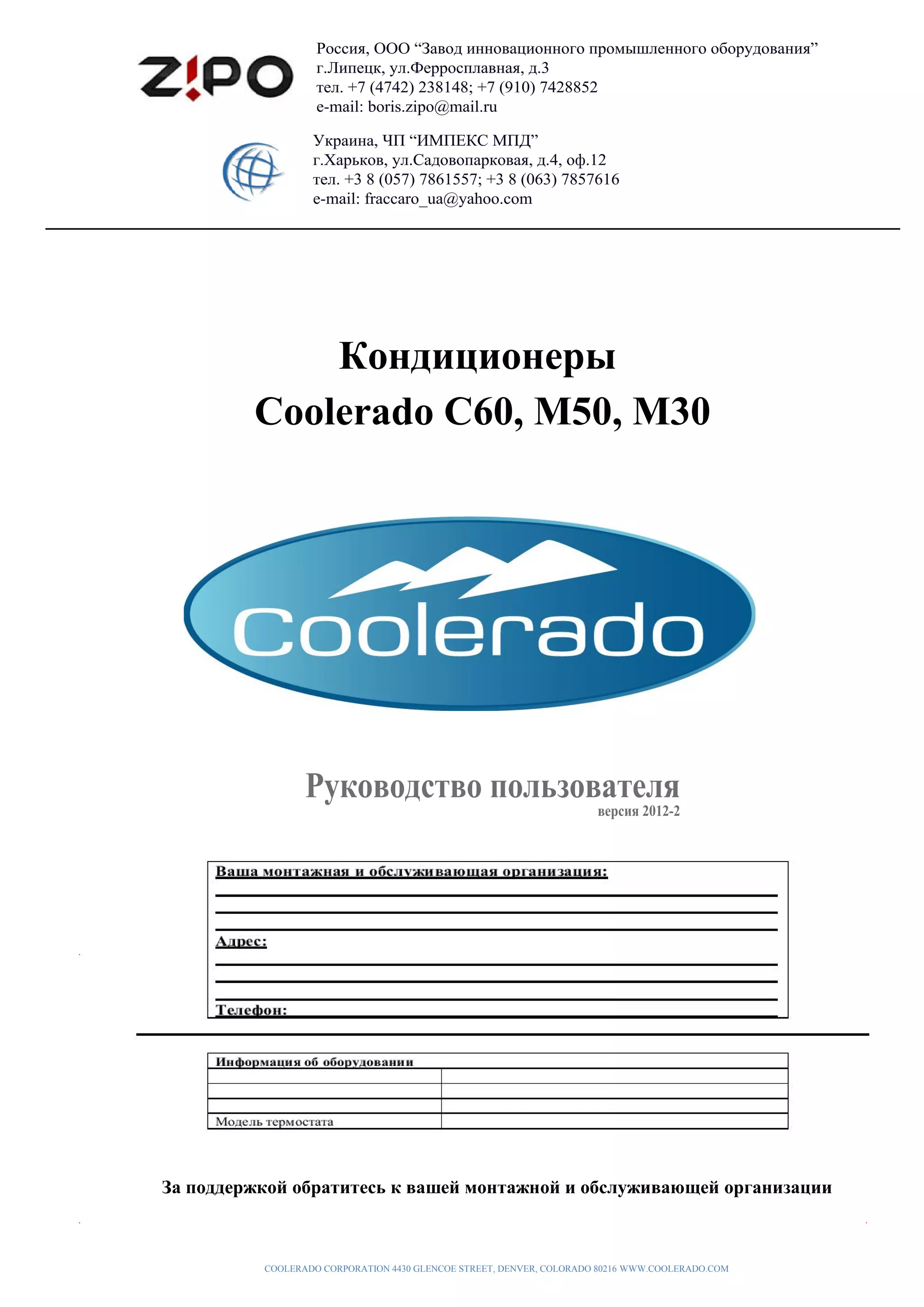 Z!PO

Россия, ООО “Завод инновационного промышленного оборудования”
г.Липецк, ул.Ферросплавная, д.3
тел. +7 (4742) 238148; +7 (910) 7428852
e-mail: boris.zipo@mail.ru

Украина, ЧП “ИМПЕКС МПД”
г.Харьков, ул.Садовопарковая, д.4, оф.12
тел. +3 8 (057) 7861557; +3 8 (063) 7857616
e-mail: fraccaro_ua@yahoo.com

Кондиционеры
Coolerado C60, M50, M30

Coolerado

Руководство пользователя
версия 2012-2

Ваша монтажная и обслуживающая организация:

Адрес:

Телефон:

| Информация об оборудовании | |
|---|---|
| | |
| | |
| | |
| Модель термостата | |

За поддержкой обратитесь к вашей монтажной и обслуживающей организации

COOLERADO CORPORATION 4430 GLENCOE STREET, DENVER, COLORADO 80216 WWW.COOLERADO.COM